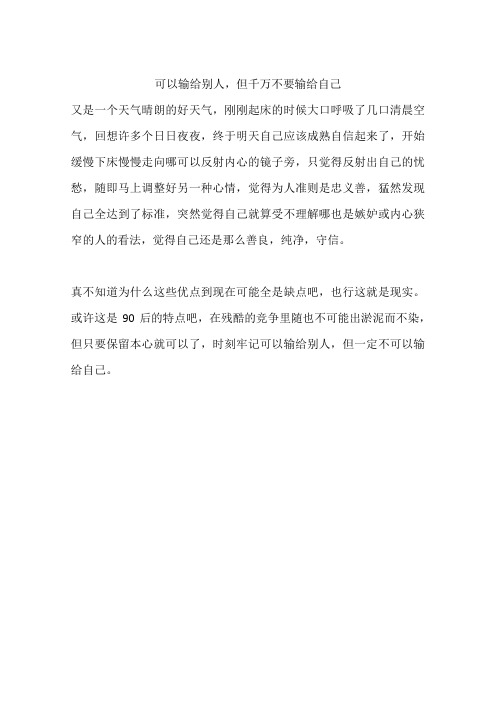 可以输给别人，但千万不要输给自己

又是一个天气晴朗的好天气，刚刚起床的时候大口呼吸了几口清晨空气，回想许多个日日夜夜，终于明天自己应该成熟自信起来了，开始缓慢下床慢慢走向哪可以反射内心的镜子旁，只觉得反射出自己的忧愁，随即马上调整好另一种心情，觉得为人准则是忠义善，猛然发现自己全达到了标准，突然觉得自己就算受不理解哪也是嫉妒或内心狭窄的人的看法，觉得自己还是那么善良，纯净，守信。

真不知道为什么这些优点到现在可能全是缺点吧，也行这就是现实。或许这是 90 后的特点吧，在残酷的竞争里随也不可能出淤泥而不染，但只要保留本心就可以了，时刻牢记可以输给别人，但一定不可以输给自己。